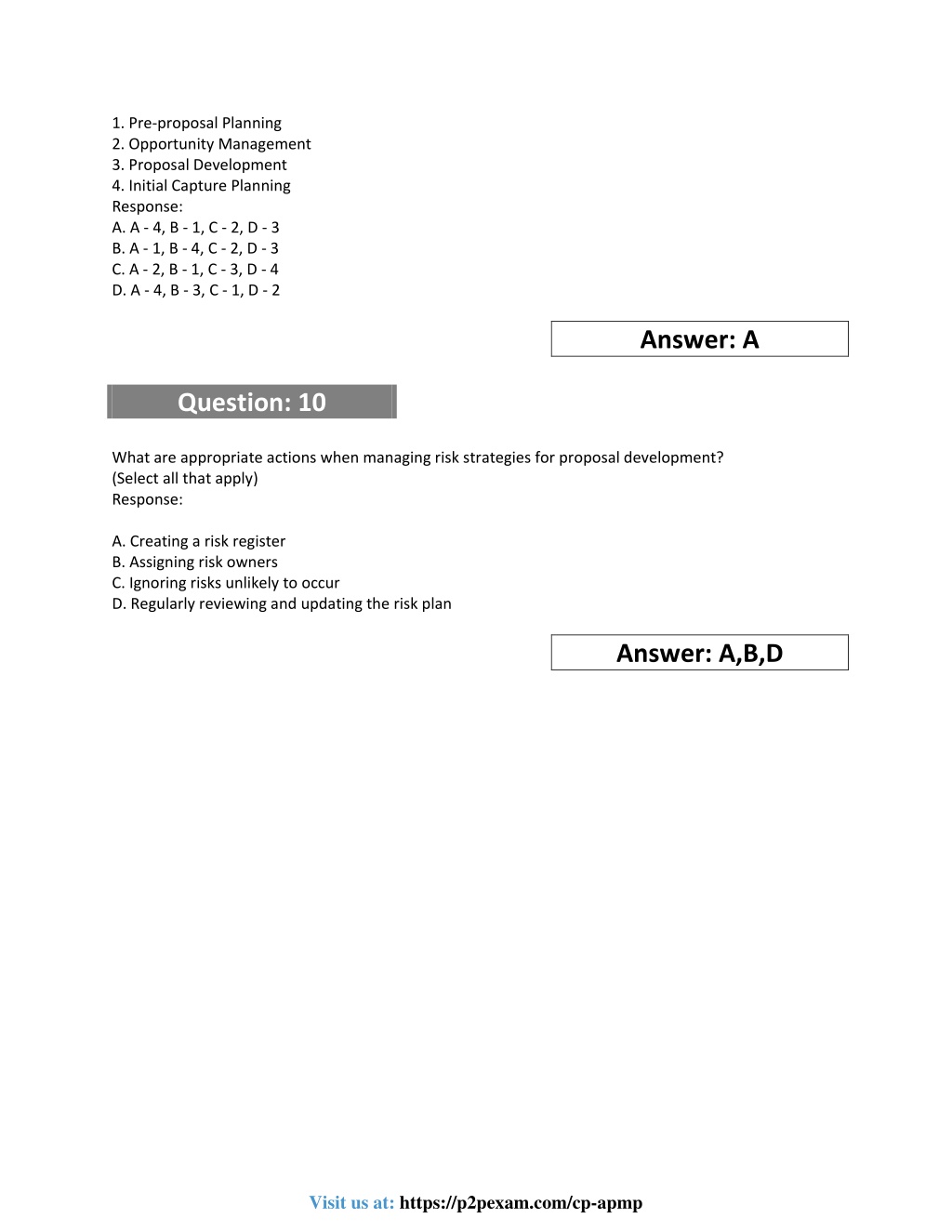 1. Pre-proposal Planning
2. Opportunity Management
3. Proposal Development
4. Initial Capture Planning
Response:
A. A - 4, B - 1, C - 2, D - 3
B. A - 1, B - 4, C - 2, D - 3
C. A - 2, B - 1, C - 3, D - 4
D. A - 4, B - 3, C - 1, D - 2

Answer: A

Question: 10

What are appropriate actions when managing risk strategies for proposal development?
(Select all that apply)
Response:

A. Creating a risk register
B. Assigning risk owners
C. Ignoring risks unlikely to occur
D. Regularly reviewing and updating the risk plan

Answer: A,B,D

Visit us at: https://p2pexam.com/cp-apmp